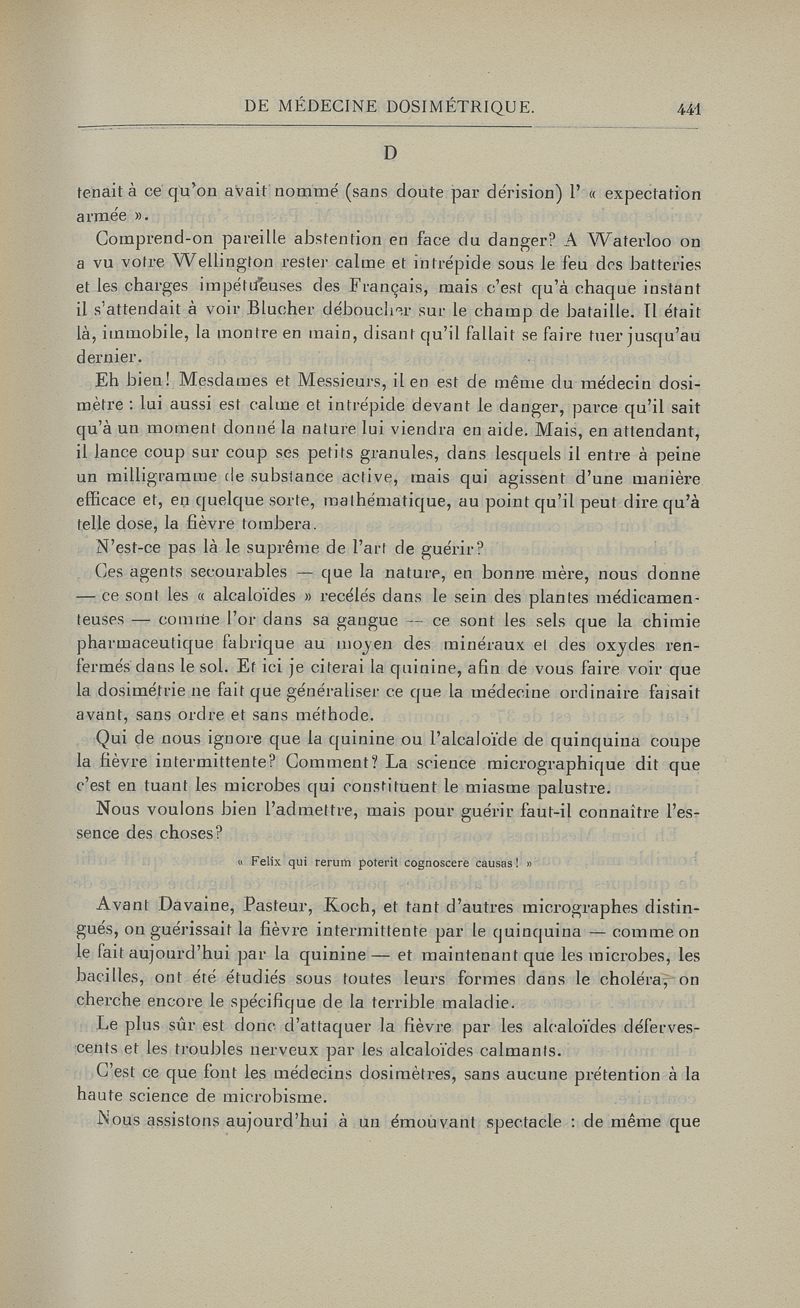 DE MÉDECINE DOSIMÉTRIQUE. 441

D

tenait à ce qu'on avait nommé (sans doute par dérision) l' « expectation armée ».

Comprend-on pareille abstention en face du danger? A Waterloo on a vu votre Wellington rester calme et intrépide sous le feu des batteries et les charges impétueuses des Français, mais c'est qu'à chaque instant il s'attendait à voir Blucher déboucher sur le champ de bataille. Il était là, immobile, la montre en main, disant qu'il fallait se faire tuer jusqu'au dernier.

Eh bien! Mesdames et Messieurs, il en est de même du médecin dosimètre : lui aussi est calme et intrépide devant le danger, parce qu'il sait qu'à un moment donné la nature lui viendra en aide. Mais, en attendant, il lance coup sur coup ses petits granules, dans lesquels il entre à peine un milligramme de substance active, mais qui agissent d'une manière efficace et, en quelque sorte, mathématique, au point qu'il peut dire qu'à telle dose, la fièvre tombera.

N'est-ce pas là le suprême de l'art de guérir?

Ces agents secourables — que la nature, en bonne mère, nous donne — ce sont les « alcaloïdes » recélés dans le sein des plantes médicamenteuses — comme l'or dans sa gangue — ce sont les sels que la chimie pharmaceutique fabrique au moyen des minéraux et des oxydes renfermés dans le sol. Et ici je citerai la quinine, afin de vous faire voir que la dosimétrie ne fait que généraliser ce que la médecine ordinaire faisait avant, sans ordre et sans méthode.

Qui de nous ignore que la quinine ou l'alcaloïde de quinquina coupe la fièvre intermittente? Comment? La science micrographique dit que c'est en tuant les microbes qui constituent le miasme palustre.

Nous voulons bien l'admettre, mais pour guérir faut-il connaître l'essence des choses?

« Felix qui rerum poterit cognoscere causas! »

Avant Davaine, Pasteur, Koch, et tant d'autres micrographes distingués, on guérissait la fièvre intermittente par le quinquina — comme on le fait aujourd'hui par la quinine — et maintenant que les microbes, les bacilles, ont été étudiés sous toutes leurs formes dans le choléra, on cherche encore le spécifique de la terrible maladie.

Le plus sûr est donc d'attaquer la fièvre par les alcaloïdes défervescents et les troubles nerveux par les alcaloïdes calmants.

C'est ce que font les médecins dosimètres, sans aucune prétention à la haute science de microbisme.

Nous assistons aujourd'hui à un émouvant spectacle : de même que